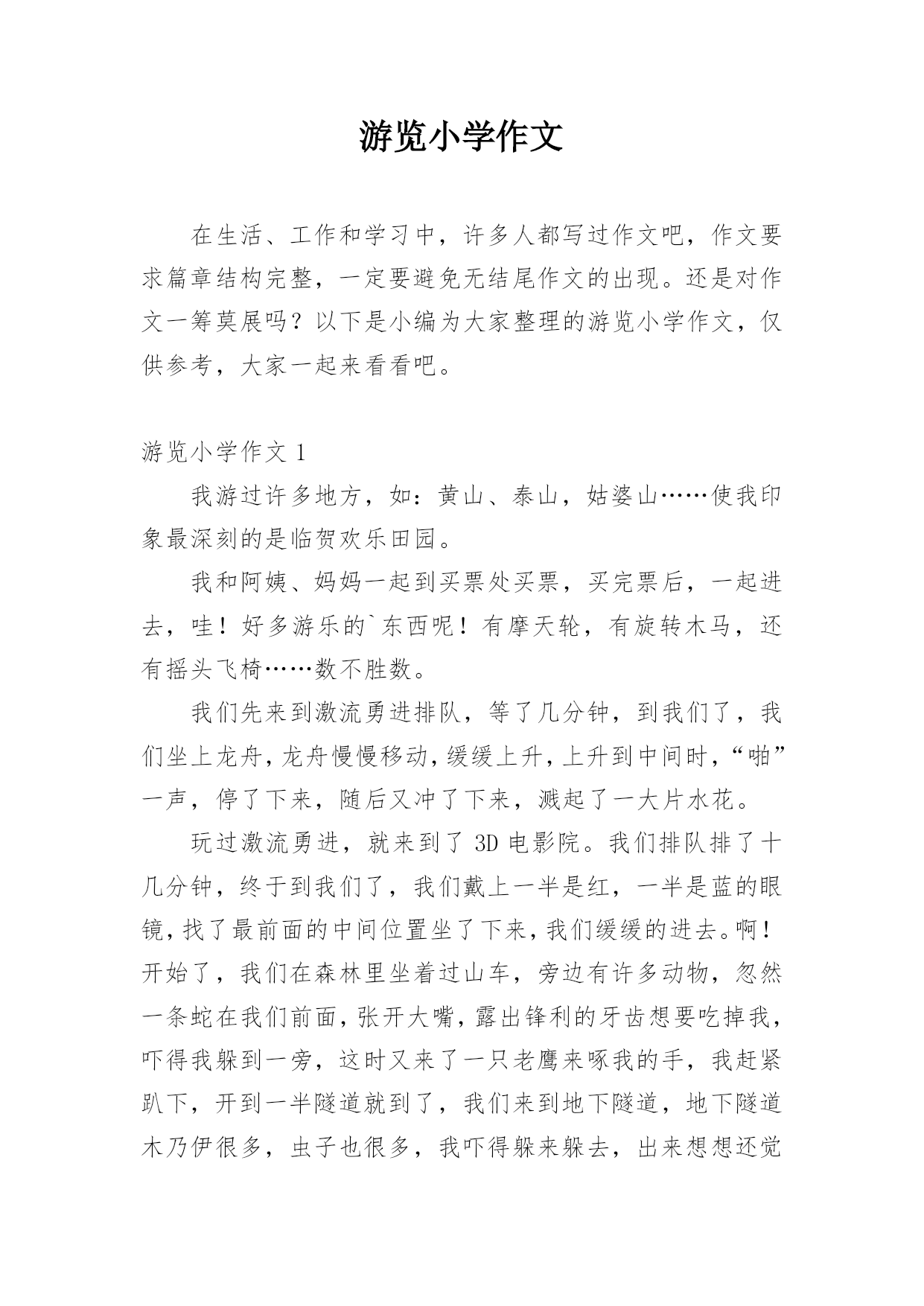 游览小学作文

在生活、工作和学习中，许多人都写过作文吧，作文要求篇章结构完整，一定要避免无结尾作文的出现。还是对作文一筹莫展吗？以下是小编为大家整理的游览小学作文，仅供参考，大家一起来看看吧。

游览小学作文 1

我游过许多地方，如：黄山、泰山，姑婆山……使我印象最深刻的是临贺欢乐田园。

我和阿姨、妈妈一起到买票处买票，买完票后，一起进去，哇！好多游乐的`东西呢！有摩天轮，有旋转木马，还有摇头飞椅……数不胜数。

我们先来到激流勇进排队，等了几分钟，到我们了，我们坐上龙舟，龙舟慢慢移动，缓缓上升，上升到中间时，“啪”一声，停了下来，随后又冲了下来，溅起了一大片水花。

玩过激流勇进，就来到了 3D 电影院。我们排队排了十几分钟，终于到我们了，我们戴上一半是红，一半是蓝的眼镜，找了最前面的中间位置坐了下来，我们缓缓的进去。啊！开始了，我们在森林里坐着过山车，旁边有许多动物，忽然一条蛇在我们前面，张开大嘴，露出锋利的牙齿想要吃掉我，吓得我躲到一旁，这时又来了一只老鹰来啄我的手，我赶紧趴下，开到一半隧道就到了，我们来到地下隧道，地下隧道木乃伊很多，虫子也很多，我吓得躲来躲去，出来想想还觉